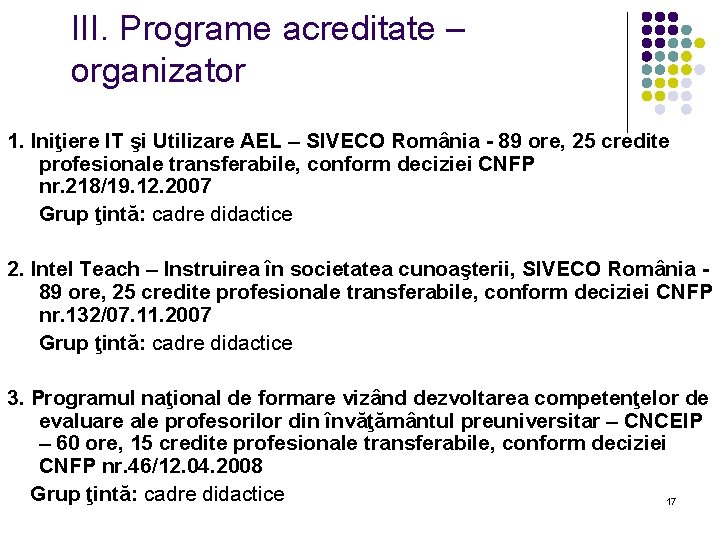 III. Programe acreditate – organizator

1. Iniţiere IT şi Utilizare AEL – SIVECO România - 89 ore, 25 credite profesionale transferabile, conform deciziei CNFP nr.218/19.12.2007

Grup ţintă: cadre didactice

2. Intel Teach – Instruirea în societatea cunoaşterii, SIVECO România - 89 ore, 25 credite profesionale transferabile, conform deciziei CNFP nr.132/07.11.2007

Grup ţintă: cadre didactice

3. Programul naţional de formare vizând dezvoltarea competenţelor de evaluare ale profesorilor din învăţământul preuniversitar – CNCEIP – 60 ore, 15 credite profesionale transferabile, conform deciziei CNFP nr.46/12.04.2008

Grup ţintă: cadre didactice

17